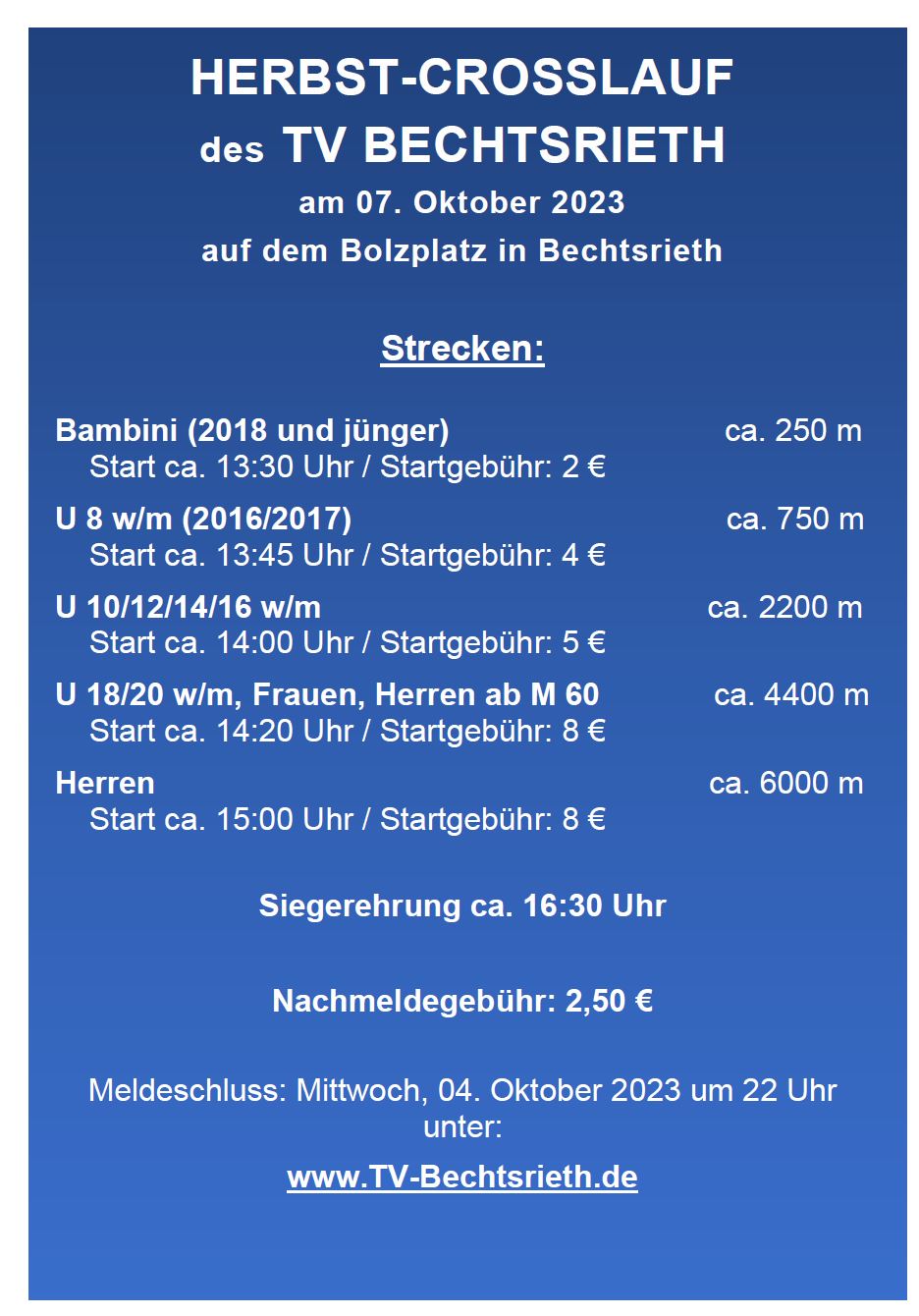 HERBST-CROSSLAUF
des TV BECHTSRIETH
am 07. Oktober 2023
auf dem Bolzplatz in Bechtsrieth

Strecken:

Bambini (2018 und jünger) ca. 250 m
Start ca. 13:30 Uhr / Startgebühr: 2 €

U 8 w/m (2016/2017) ca. 750 m
Start ca. 13:45 Uhr / Startgebühr: 4 €

U 10/12/14/16 w/m ca. 2200 m
Start ca. 14:00 Uhr / Startgebühr: 5 €

U 18/20 w/m, Frauen, Herren ab M 60 ca. 4400 m
Start ca. 14:20 Uhr / Startgebühr: 8 €

Herren ca. 6000 m
Start ca. 15:00 Uhr / Startgebühr: 8 €

Siegerehrung ca. 16:30 Uhr

Nachmeldegebühr: 2,50 €

Meldeschluss: Mittwoch, 04. Oktober 2023 um 22 Uhr unter:

www.TV-Bechtsrieth.de